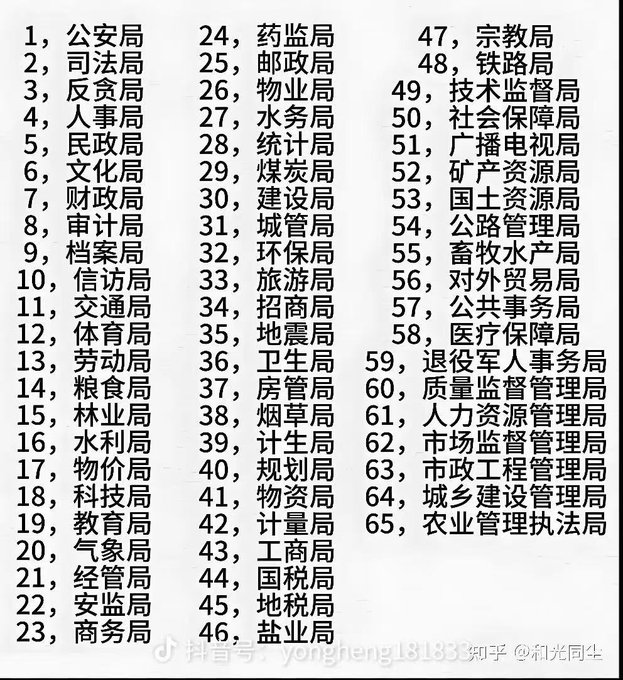 1，公安局
2，司法局
3，反贪局
4，人事局
5，民政局
6，文化局
7，财政局
8，审计局
9，档案局
10，信访局
11，交通局
12，体育局
13，劳动局
14，粮食局
15，林业局
16，水利局
17，物价局
18，科技局
19，教育局
20，气象局
21，经管局
22，安监局
23，商务局

24，药监局
25，邮政局
26，物业局
27，水务局
28，统计局
29，煤炭局
30，建设局
31，城管局
32，环保局
33，旅游局
34，招商局
35，地震局
36，卫生局
37，房管局
38，烟草局
39，计生局
40，规划局
41，物资局
42，计量局
43，工商局
44，国税局
45，地税局
46，盐业局

47，宗教局
48，铁路局
49，技术监督局
50，社会保障局
51，广播电视局
52，矿产资源局
53，国土资源局
54，公路管理局
55，畜牧水产局
56，对外贸易局
57，公共事务局
58，医疗保障局
59，退役军人事务局
60，质量监督管理局
61，人力资源管理局
62，市场监督管理局
63，市政工程管理局
64，城乡建设管理局
65，农业管理执法局

抖音号：yongheng181833
知乎 @和光同尘